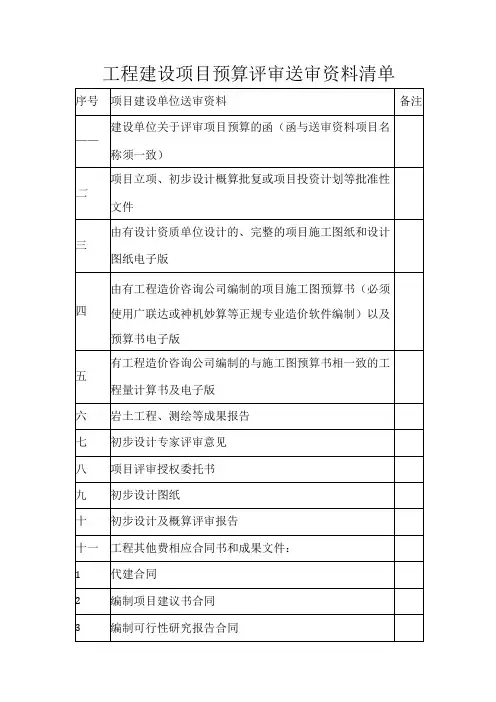 工程建设项目预算评审送审资料清单

| 序号 | 项目建设单位送审资料 | 备注 |
|---|---|---|
| 一 | 建设单位关于评审项目预算的函（函与送审资料项目名称须一致） | |
| 二 | 项目立项、初步设计概算批复或项目投资计划等批准性文件 | |
| 三 | 由有设计资质单位设计的、完整的项目施工图纸和设计图纸电子版 | |
| 四 | 由有工程造价咨询公司编制的项目施工图预算书（必须使用广联达或神机妙算等正规专业造价软件编制）以及预算书电子版 | |
| 五 | 有工程造价咨询公司编制的与施工图预算书相一致的工程量计算书及电子版 | |
| 六 | 岩土工程、测绘等成果报告 | |
| 七 | 初步设计专家评审意见 | |
| 八 | 项目评审授权委托书 | |
| 九 | 初步设计图纸 | |
| 十 | 初步设计及概算评审报告 | |
| 十一 | 工程其他费相应合同书和成果文件： | |
| 1 | 代建合同 | |
| 2 | 编制项目建议书合同 | |
| 3 | 编制可行性研究报告合同 | |